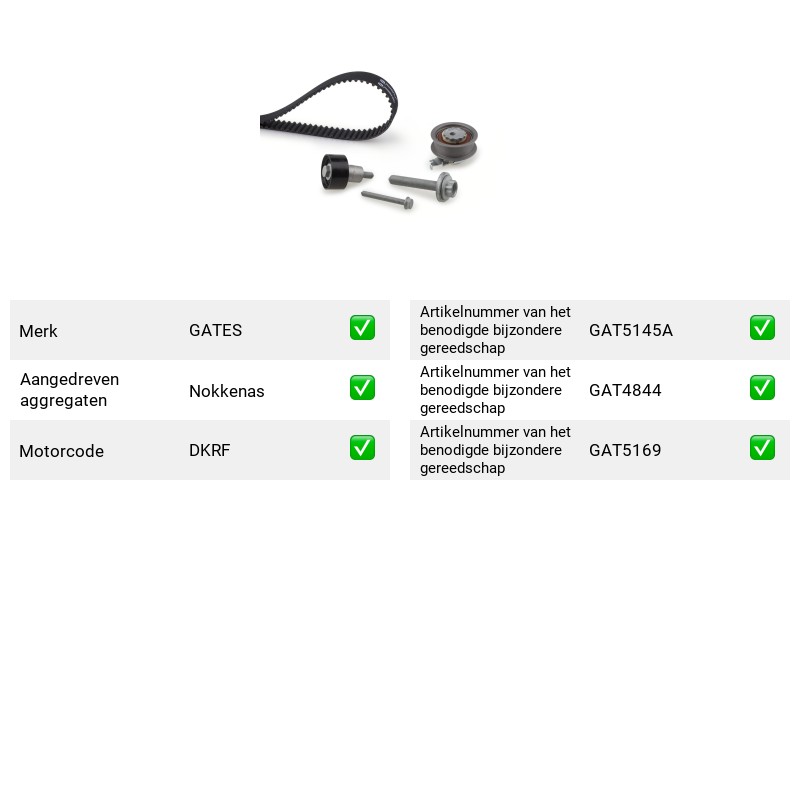 Merk GATES ☑

Aangedreven aggregaten Nokkenas ☑

Motorcode DKRF ☑

Artikelnummer van het benodigde bijzondere gereedschap GAT5145A ☑

Artikelnummer van het benodigde bijzondere gereedschap GAT4844 ☑

Artikelnummer van het benodigde bijzondere gereedschap GAT5169 ☑